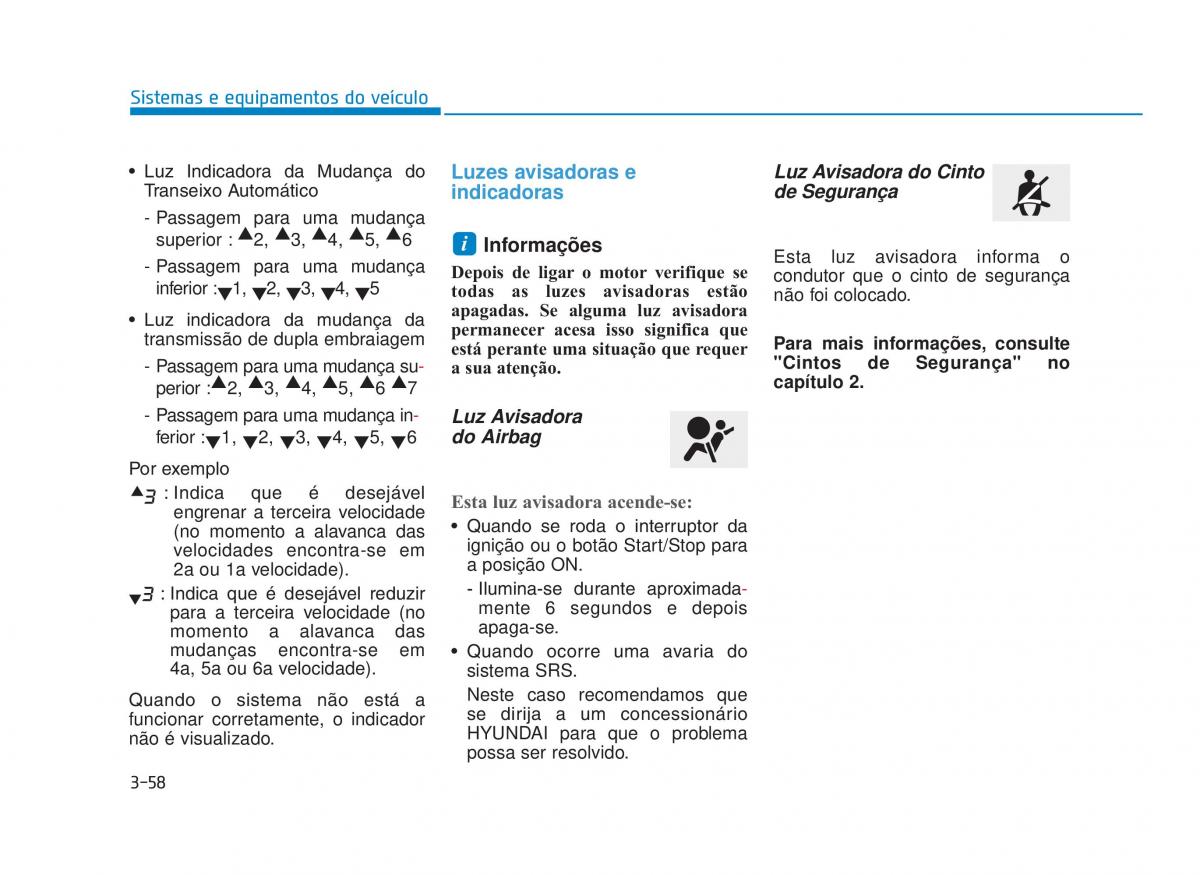 Sistemas e equipamentos do veículo

• Luz Indicadora da Mudança do Transeixo Automático

- Passagem para uma mudança superior : ▲2, ▲3, ▲4, ▲5, ▲6

- Passagem para uma mudança inferior :▼1, ▼2, ▼3, ▼4, ▼5

• Luz indicadora da mudança da transmissão de dupla embraiagem

- Passagem para uma mudança superior :▲2, ▲3, ▲4, ▲5, ▲6 ▲7

- Passagem para uma mudança inferior :▼1, ▼2, ▼3, ▼4, ▼5, ▼6

Por exemplo

▲3 : Indica que é desejável engrenar a terceira velocidade (no momento a alavanca das velocidades encontra-se em 2a ou 1a velocidade).

▼3 : Indica que é desejável reduzir para a terceira velocidade (no momento a alavanca das mudanças encontra-se em 4a, 5a ou 6a velocidade).

Quando o sistema não está a funcionar corretamente, o indicador não é visualizado.

3-58

Luzes avisadoras e indicadoras

i Informações

Depois de ligar o motor verifique se todas as luzes avisadoras estão apagadas. Se alguma luz avisadora permanecer acesa isso significa que está perante uma situação que requer a sua atenção.

Luz Avisadora do Airbag

Esta luz avisadora acende-se:

• Quando se roda o interruptor da ignição ou o botão Start/Stop para a posição ON.

- Ilumina-se durante aproximadamente 6 segundos e depois apaga-se.

• Quando ocorre uma avaria do sistema SRS.

Neste caso recomendamos que se dirija a um concessionário HYUNDAI para que o problema possa ser resolvido.

Luz Avisadora do Cinto de Segurança

Esta luz avisadora informa o condutor que o cinto de segurança não foi colocado.

Para mais informações, consulte "Cintos de Segurança" no capítulo 2.